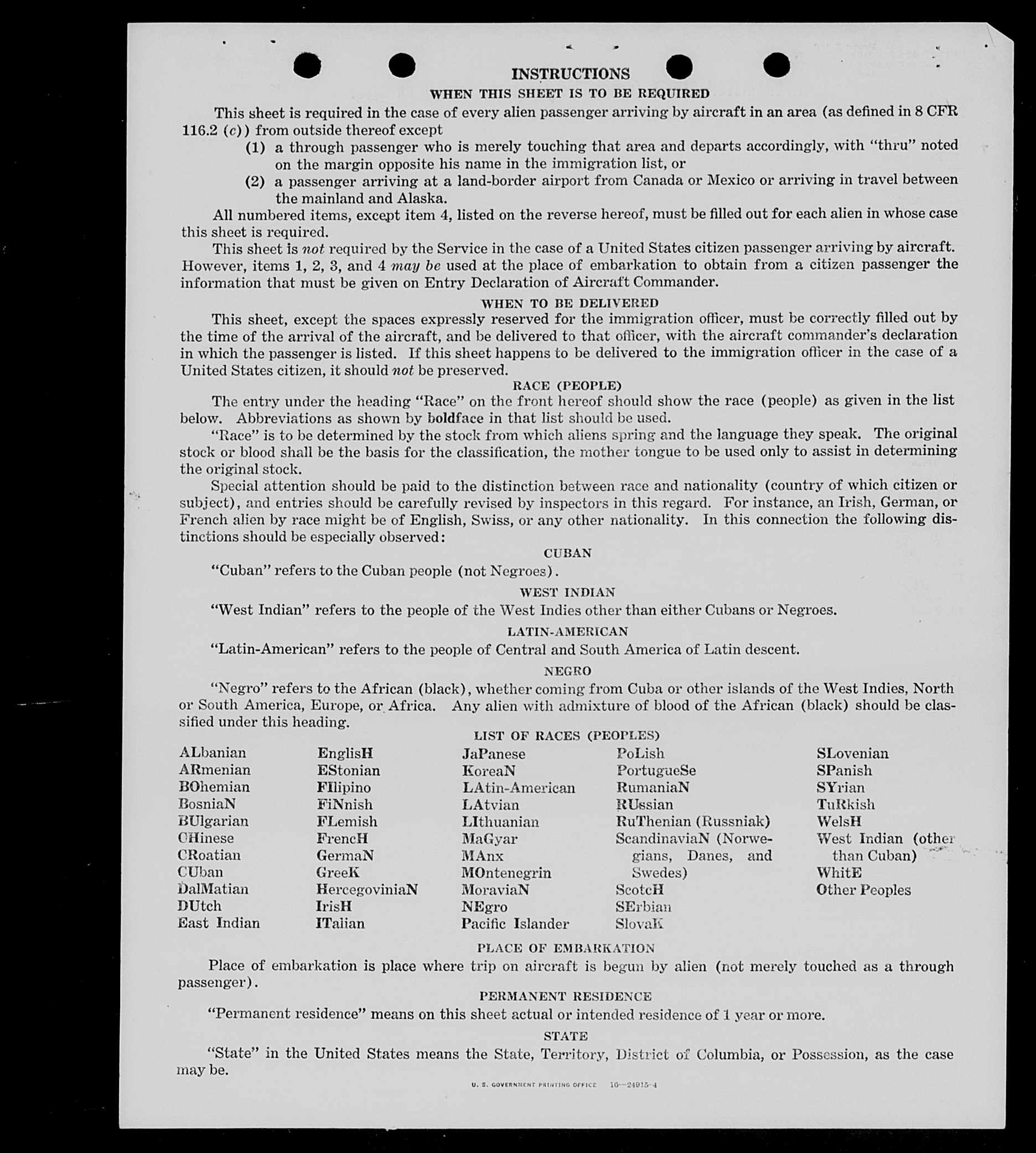 INSTRUCTIONS

WHEN THIS SHEET IS TO BE REQUIRED

This sheet is required in the case of every alien passenger arriving by aircraft in an area (as defined in 8 CFR 116.2 (c)) from outside thereof except

(1) a through passenger who is merely touching that area and departs accordingly, with "thru" noted on the margin opposite his name in the immigration list, or

(2) a passenger arriving at a land-border airport from Canada or Mexico or arriving in travel between the mainland and Alaska.

All numbered items, except item 4, listed on the reverse hereof, must be filled out for each alien in whose case this sheet is required.

This sheet is not required by the Service in the case of a United States citizen passenger arriving by aircraft. However, items 1, 2, 3, and 4 may be used at the place of embarkation to obtain from a citizen passenger the information that must be given on Entry Declaration of Aircraft Commander.

WHEN TO BE DELIVERED

This sheet, except the spaces expressly reserved for the immigration officer, must be correctly filled out by the time of the arrival of the aircraft, and be delivered to that officer, with the aircraft commander's declaration in which the passenger is listed. If this sheet happens to be delivered to the immigration officer in the case of a United States citizen, it should not be preserved.

RACE (PEOPLE)

The entry under the heading "Race" on the front hereof should show the race (people) as given in the list below. Abbreviations as shown by boldface in that list should be used.

"Race" is to be determined by the stock from which aliens spring and the language they speak. The original stock or blood shall be the basis for the classification, the mother tongue to be used only to assist in determining the original stock.

Special attention should be paid to the distinction between race and nationality (country of which citizen or subject), and entries should be carefully revised by inspectors in this regard. For instance, an Irish, German, or French alien by race might be of English, Swiss, or any other nationality. In this connection the following distinctions should be especially observed:

CUBAN

"Cuban" refers to the Cuban people (not Negroes).

WEST INDIAN

"West Indian" refers to the people of the West Indies other than either Cubans or Negroes.

LATIN-AMERICAN

"Latin-American" refers to the people of Central and South America of Latin descent.

NEGRO

"Negro" refers to the African (black), whether coming from Cuba or other islands of the West Indies, North or South America, Europe, or Africa. Any alien with admixture of blood of the African (black) should be classified under this heading.

LIST OF RACES (PEOPLES)

ALbanian
ARmenian
BOhemian
BosniaN
BUlgarian
CHinese
CRoatian
CUban
DalMatian
DUtch
East Indian

EnglisH
EStonian
FIlipino
FiNnish
FLemish
FrencH
GermaN
GreeK
HercegoviniaN
IrisH
ITalian

JaPanese
KoreaN
LAtin-American
LAtvian
LIthuanian
MaGyar
MAnx
MOntenegrin
MoraviaN
NEgro
Pacific Islander

PoLish
PortugueSe
RumaniaN
RUssian
RuThenian (Russniak)
ScandinaviaN (Norwegians, Danes, and Swedes)
ScotcH
SErbian
SlovaK

SLovenian
SPanish
SYrian
TuRkish
WelsH
West Indian (other than Cuban)
WhitE
Other Peoples

PLACE OF EMBARKATION

Place of embarkation is place where trip on aircraft is begun by alien (not merely touched as a through passenger).

PERMANENT RESIDENCE

"Permanent residence" means on this sheet actual or intended residence of 1 year or more.

STATE

"State" in the United States means the State, Territory, District of Columbia, or Possession, as the case may be.

U. S. GOVERNMENT PRINTING OFFICE 16—24915-4